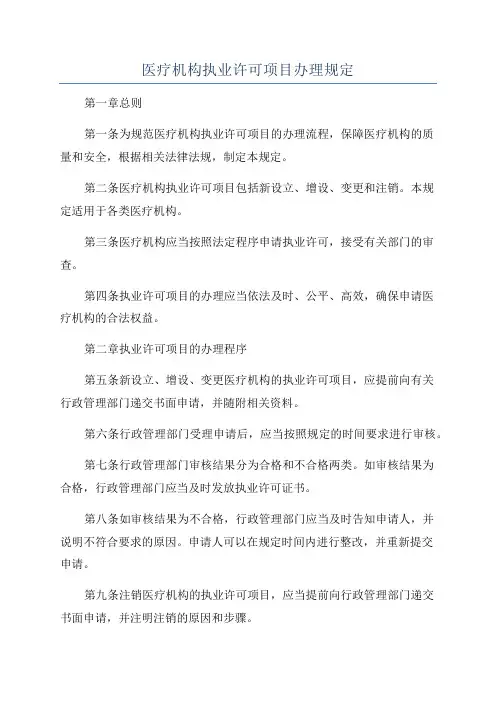 医疗机构执业许可项目办理规定

第一章总则

第一条为规范医疗机构执业许可项目的办理流程，保障医疗机构的质量和安全，根据相关法律法规，制定本规定。

第二条医疗机构执业许可项目包括新设立、增设、变更和注销。本规定适用于各类医疗机构。

第三条医疗机构应当按照法定程序申请执业许可，接受有关部门的审查。

第四条执业许可项目的办理应当依法及时、公平、高效，确保申请医疗机构的合法权益。

第二章执业许可项目的办理程序

第五条新设立、增设、变更医疗机构的执业许可项目，应提前向有关行政管理部门递交书面申请，并随附相关资料。

第六条行政管理部门受理申请后，应当按照规定的时间要求进行审核。

第七条行政管理部门审核结果分为合格和不合格两类。如审核结果为合格，行政管理部门应当及时发放执业许可证书。

第八条如审核结果为不合格，行政管理部门应当及时告知申请人，并说明不符合要求的原因。申请人可以在规定时间内进行整改，并重新提交申请。

第九条注销医疗机构的执业许可项目，应当提前向行政管理部门递交书面申请，并注明注销的原因和步骤。